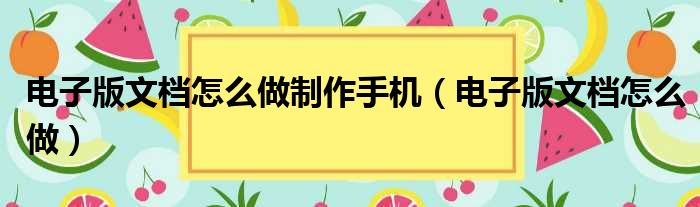 电子版文档怎么做制作手机（电子版文档怎么做）